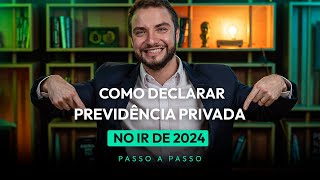 COMO DECLARAR PREVIDÊNCIA PRIVADA

NO IR DE 2024

PASSO A PASSO